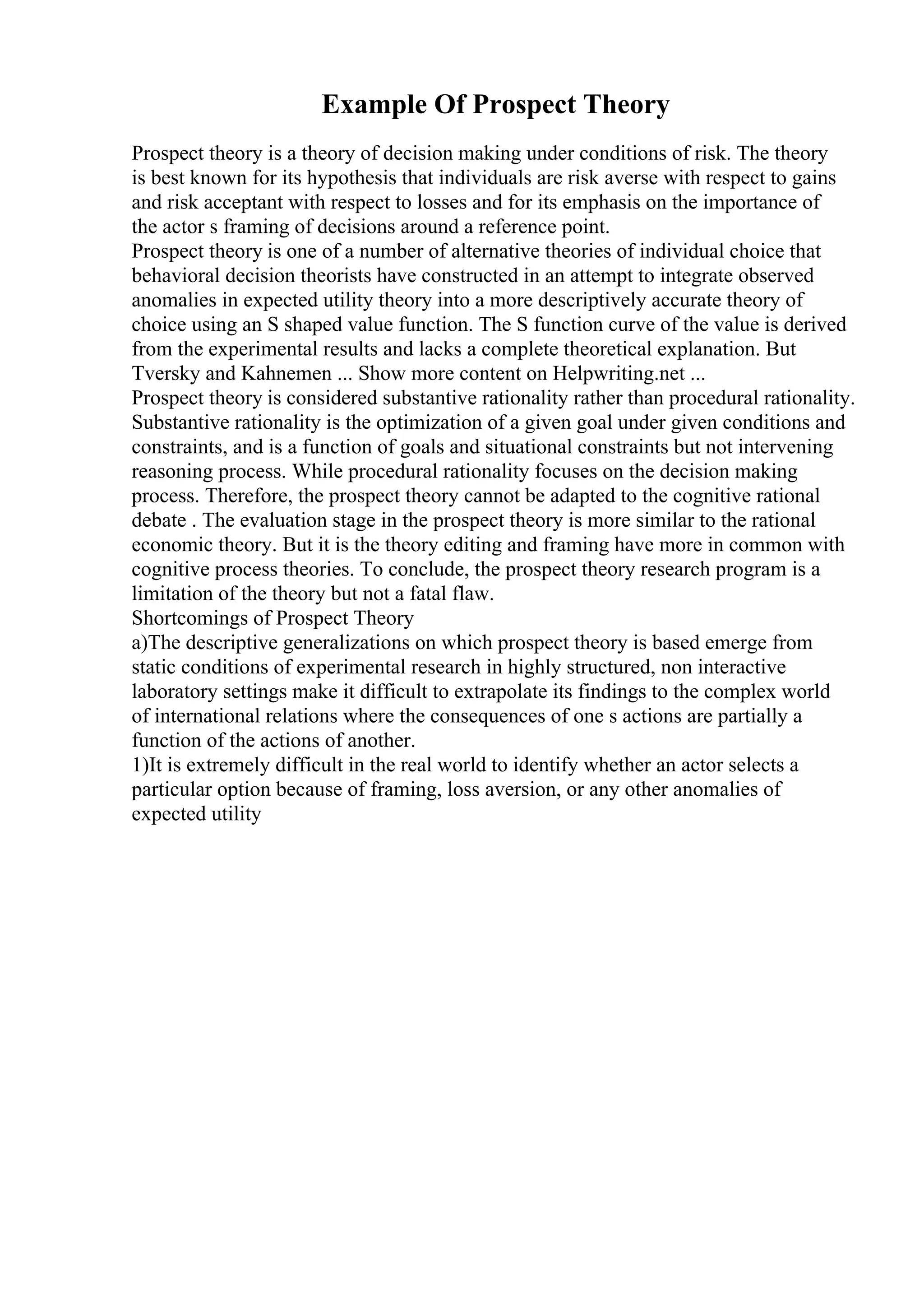 Example Of Prospect Theory

Prospect theory is a theory of decision making under conditions of risk. The theory is best known for its hypothesis that individuals are risk averse with respect to gains and risk acceptant with respect to losses and for its emphasis on the importance of the actor s framing of decisions around a reference point.

Prospect theory is one of a number of alternative theories of individual choice that behavioral decision theorists have constructed in an attempt to integrate observed anomalies in expected utility theory into a more descriptively accurate theory of choice using an S shaped value function. The S function curve of the value is derived from the experimental results and lacks a complete theoretical explanation. But Tversky and Kahnemen ... Show more content on Helpwriting.net ...

Prospect theory is considered substantive rationality rather than procedural rationality. Substantive rationality is the optimization of a given goal under given conditions and constraints, and is a function of goals and situational constraints but not intervening reasoning process. While procedural rationality focuses on the decision making process. Therefore, the prospect theory cannot be adapted to the cognitive rational debate . The evaluation stage in the prospect theory is more similar to the rational economic theory. But it is the theory editing and framing have more in common with cognitive process theories. To conclude, the prospect theory research program is a limitation of the theory but not a fatal flaw.

Shortcomings of Prospect Theory

a)The descriptive generalizations on which prospect theory is based emerge from static conditions of experimental research in highly structured, non interactive laboratory settings make it difficult to extrapolate its findings to the complex world of international relations where the consequences of one s actions are partially a function of the actions of another.

1)It is extremely difficult in the real world to identify whether an actor selects a particular option because of framing, loss aversion, or any other anomalies of expected utility